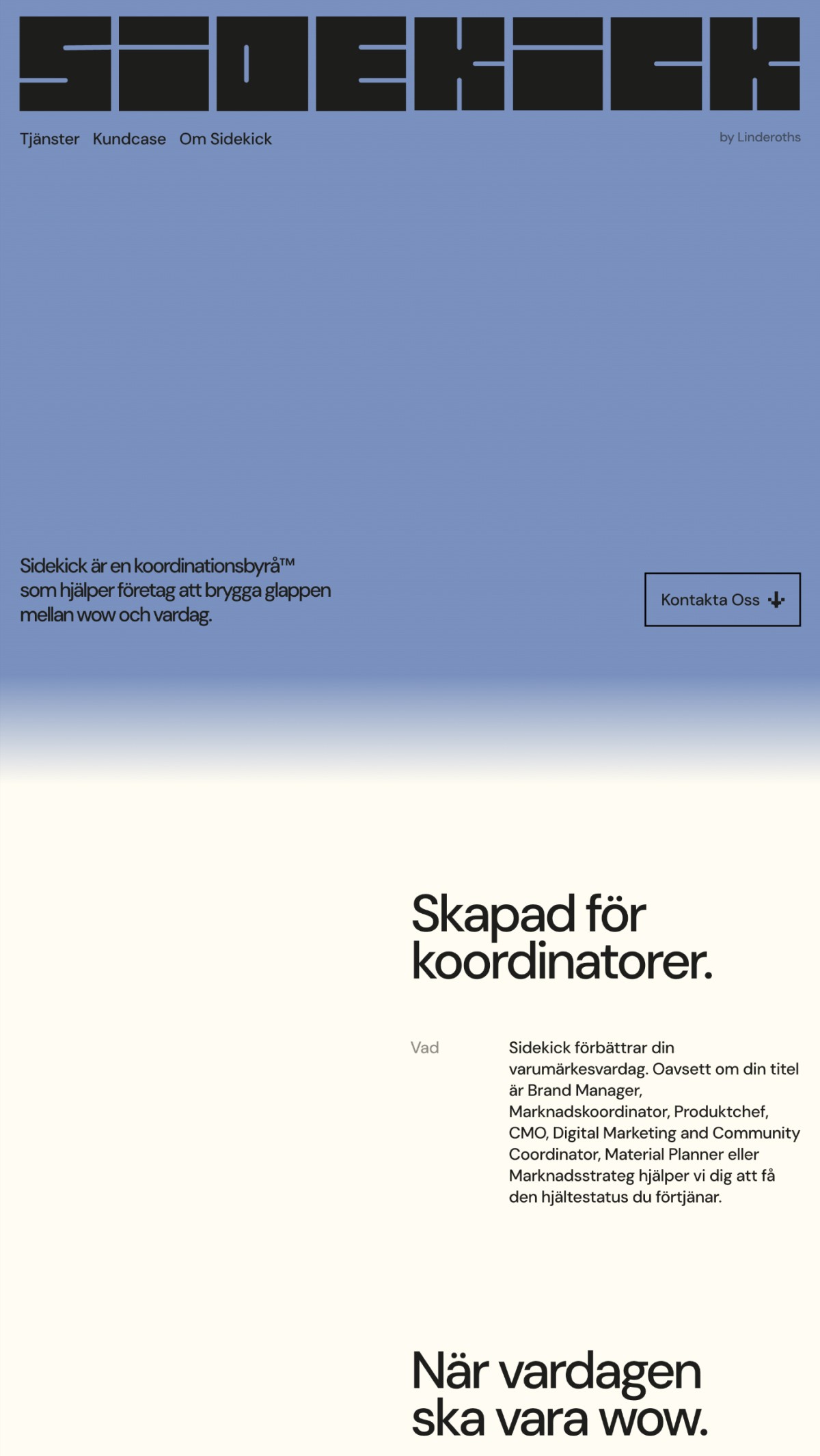 SIDEKICK

Tjänster Kundcase Om Sidekick

by Linderoths

Sidekick är en koordinationsbyrå™ som hjälper företag att brygga glappen mellan wow och vardag.

Kontakta Oss

Skapad för koordinatorer.

Vad

Sidekick förbättrar din varumärkesvardag. Oavsett om din titel är Brand Manager, Marknadskoordinator, Produktchef, CMO, Digital Marketing and Community Coordinator, Material Planner eller Marknadsstrateg hjälper vi dig att få den hjältestatus du förtjänar.

När vardagen ska vara wow.